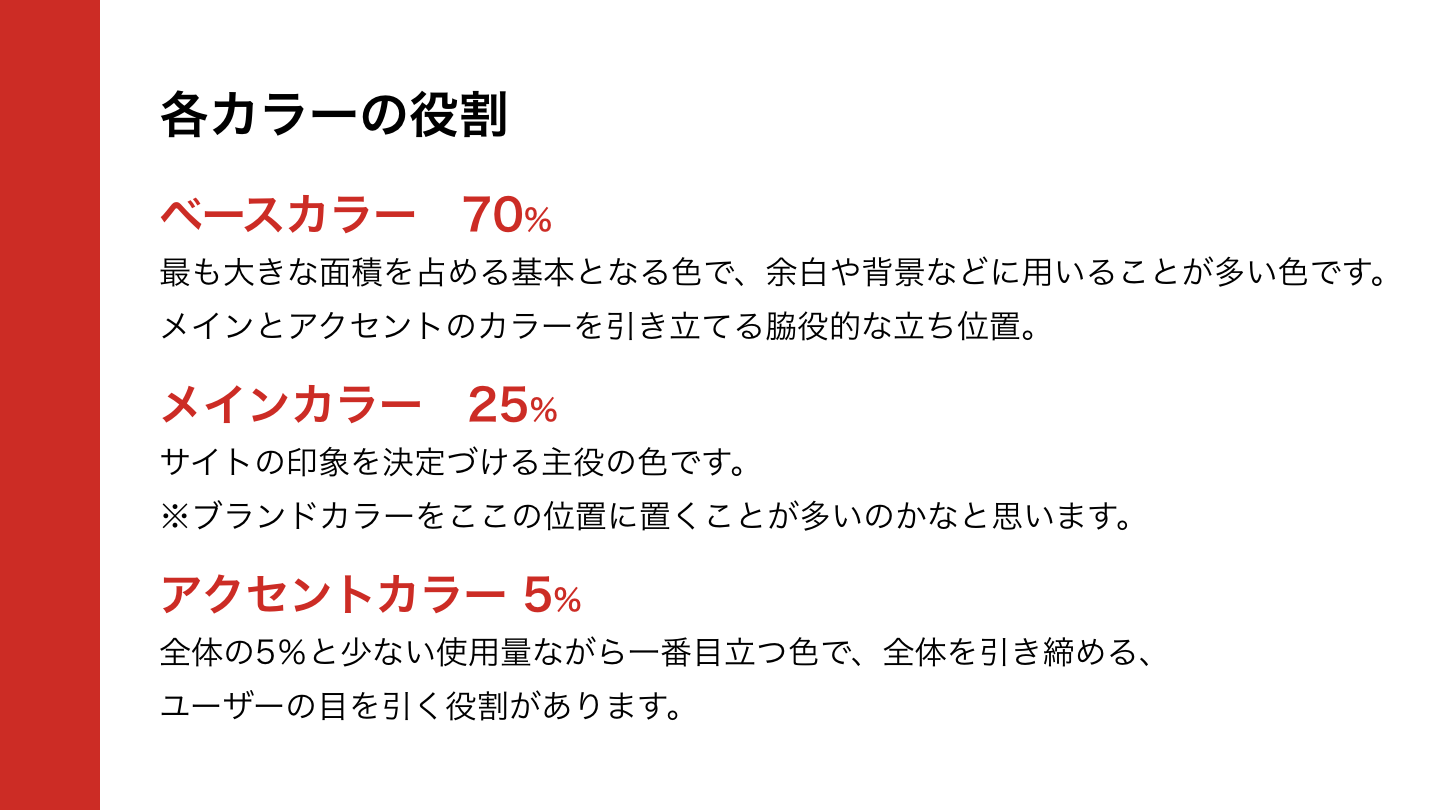 各カラーの役割

ベースカラー 70%

最も大きな面積を占める基本となる色で、余白や背景などに用いることが多い色です。
メインとアクセントのカラーを引き立てる脇役的な立ち位置。

メインカラー 25%

サイトの印象を決定づける主役の色です。
※ブランドカラーをここの位置に置くことが多いのかなと思います。

アクセントカラー 5%

全体の5%と少ない使用量ながら一番目立つ色で、全体を引き締める、
ユーザーの目を引く役割があります。